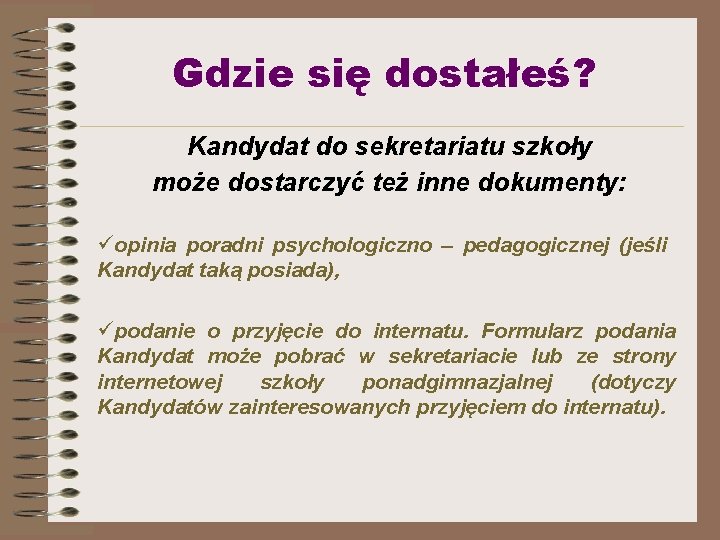 Gdzie się dostałeś?

Kandydat do sekretariatu szkoły może dostarczyć też inne dokumenty:

✓opinia poradni psychologiczno – pedagogicznej (jeśli Kandydat taką posiada),

✓podanie o przyjęcie do internatu. Formularz podania Kandydat może pobrać w sekretariacie lub ze strony internetowej szkoły ponadgimnazjalnej (dotyczy Kandydatów zainteresowanych przyjęciem do internatu).